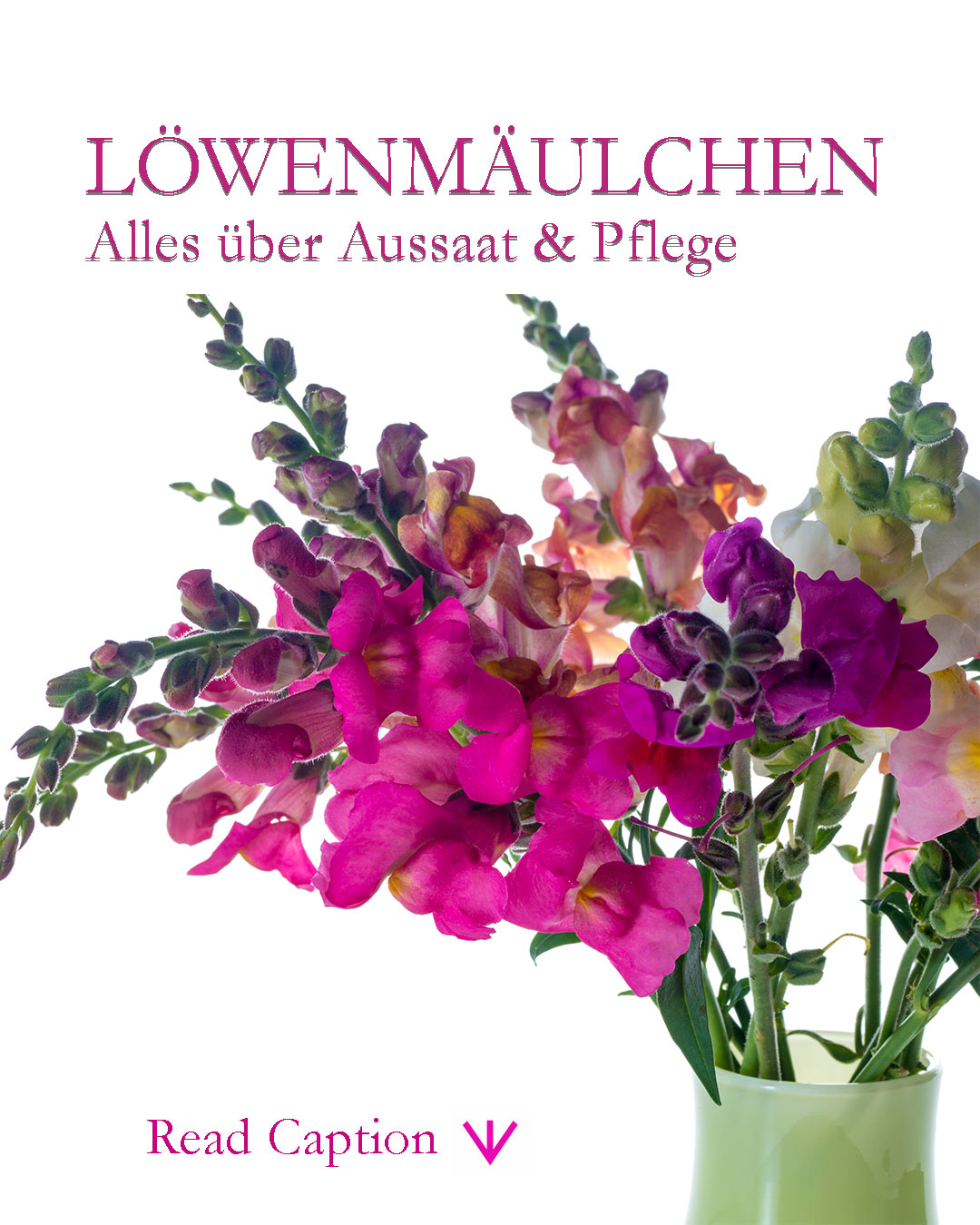 LÖWENMÄULCHEN
Alles über Aussaat & Pflege

Read Caption